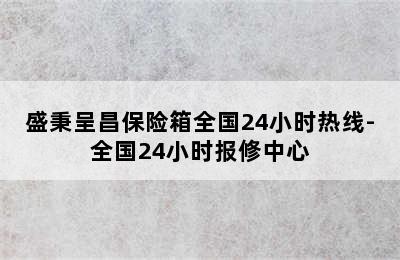 盛秉呈昌保险箱全国24小时热线-全国24小时报修中心